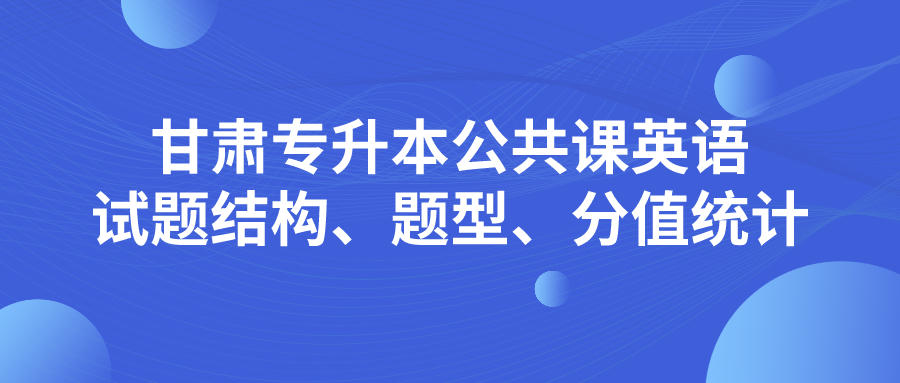 甘肃专升本公共课英语
试题结构、题型、分值统计